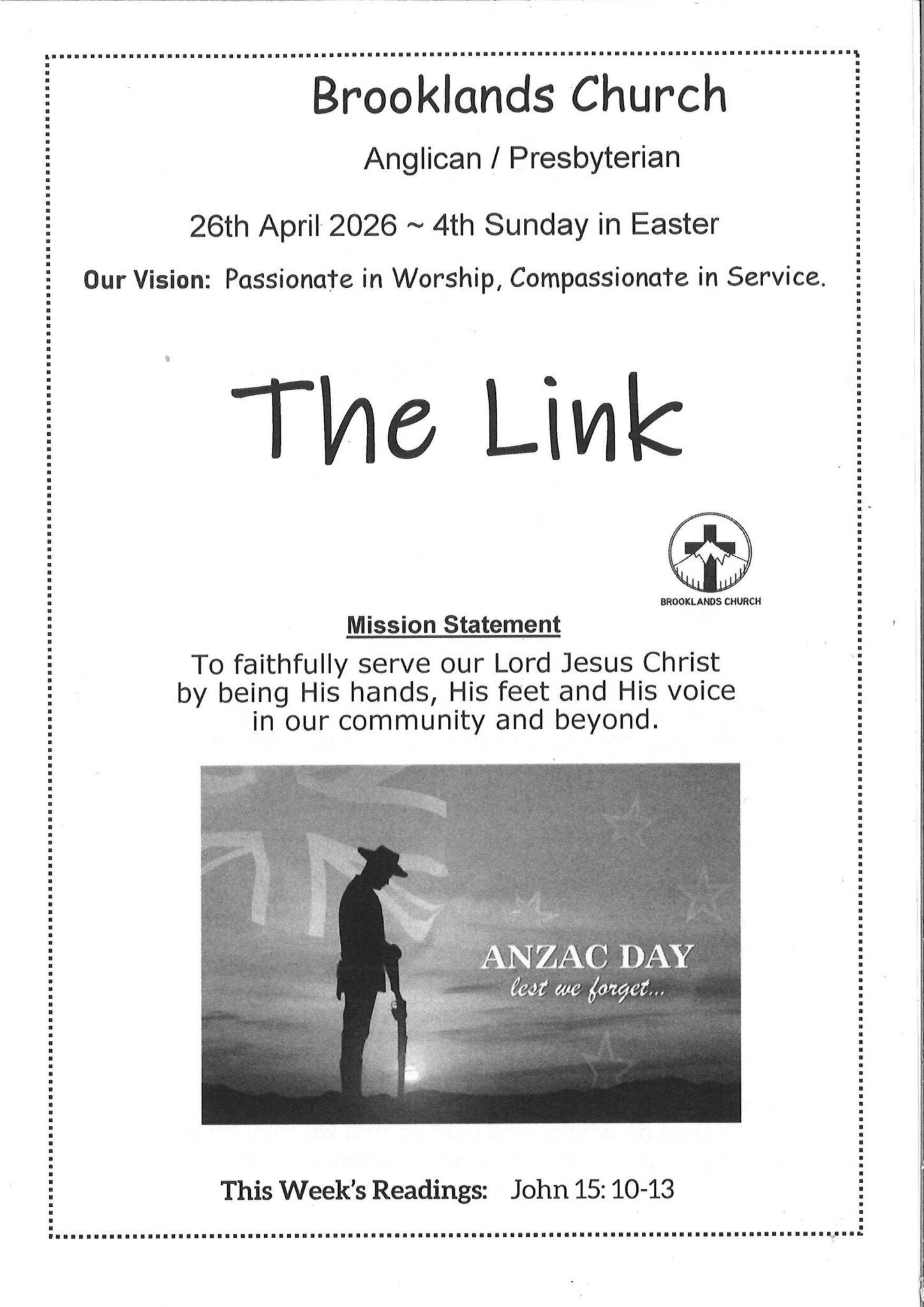 Brooklands Church

Anglican / Presbyterian

26th April 2026 ~ 4th Sunday in Easter

Our Vision: Passionate in Worship, Compassionate in Service.

The Link

BROOKLANDS CHURCH

Mission Statement

To faithfully serve our Lord Jesus Christ by being His hands, His feet and His voice in our community and beyond.

ANZAC DAY
lest we forget...

This Week's Readings: John 15: 10-13